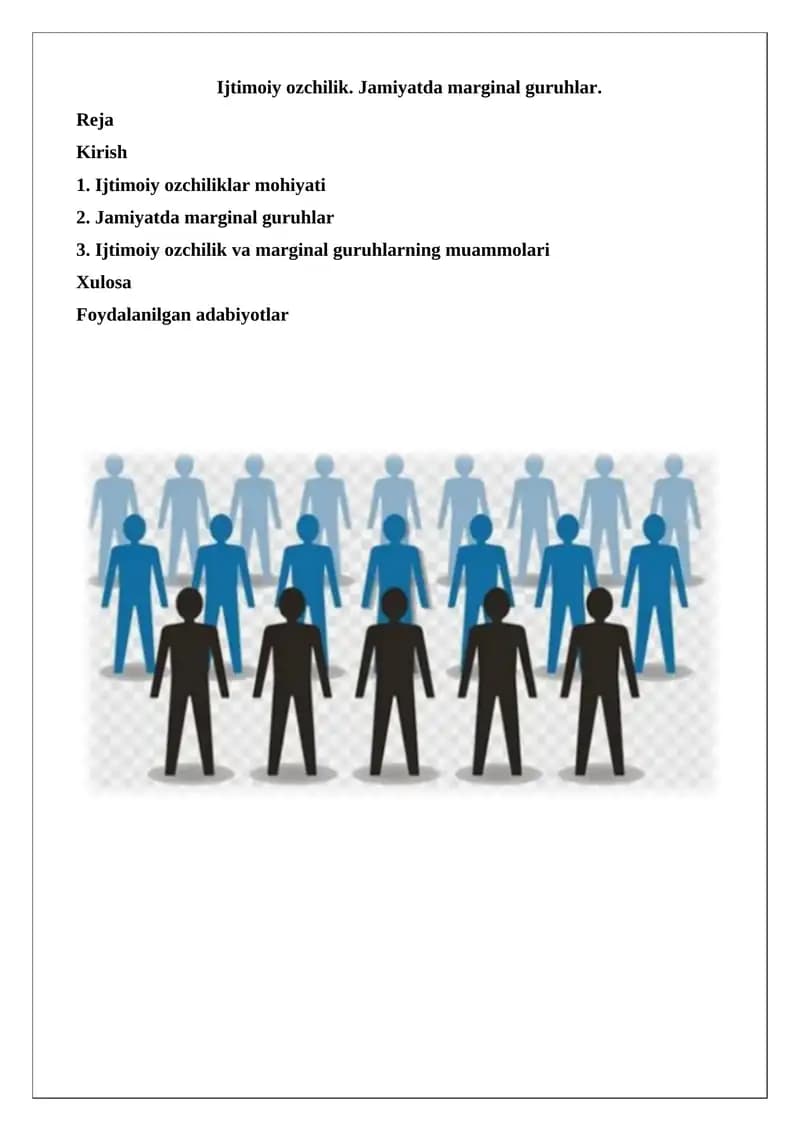 Ijtimoiy ozchilik. Jamiyatda marginal guruhlar.

Reja

Kirish

1. Ijtimoiy ozchiliklar mohiyati

2. Jamiyatda marginal guruhlar

3. Ijtimoiy ozchilik va marginal guruhlarning muammolari

Xulosa

Foydalanilgan adabiyotlar